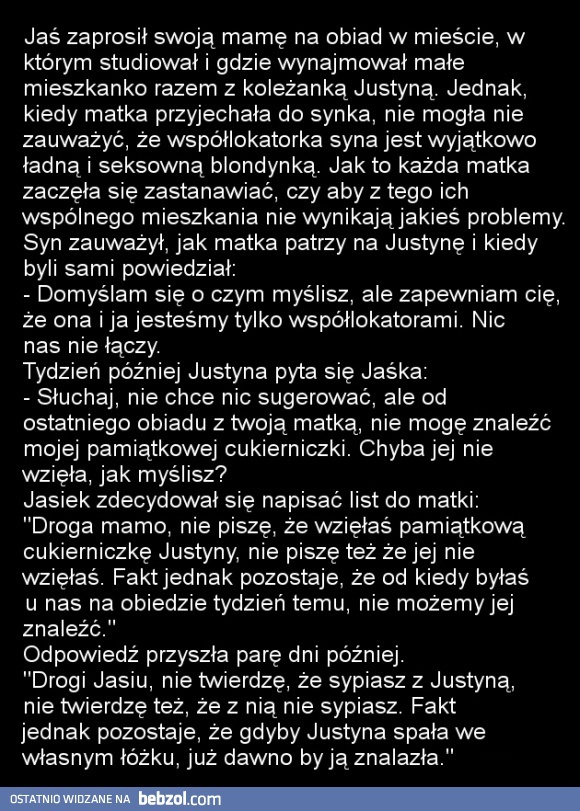 Jaś zaprosił swoją mamę na obiad w mieście, w którym studiował i gdzie wynajmował małe mieszkanko razem z koleżanką Justyną. Jednak, kiedy matka przyjechała do synka, nie mogła nie zauważyć, że współlokatorka syna jest wyjątkowo ładną i seksowną blondynką. Jak to każda matka zaczęła się zastanawiać, czy aby z tego ich wspólnego mieszkania nie wynikają jakieś problemy. Syn zauważył, jak matka patrzy na Justynę i kiedy byli sami powiedział:
- Domyślam się o czym myślisz, ale zapewniam cię, że ona i ja jesteśmy tylko współlokatorami. Nic nas nie łączy.
Tydzień później Justyna pyta się Jaśka:
- Słuchaj, nie chce nic sugerować, ale od ostatniego obiadu z twoją matką, nie mogę znaleźć mojej pamiątkowej cukierniczki. Chyba jej nie wzięła, jak myślisz?
Jasiek zdecydował się napisać list do matki:
"Droga mamo, nie piszę, że wzięłaś pamiątkową cukierniczkę Justyny, nie piszę też że jej nie wzięłaś. Fakt jednak pozostaje, że od kiedy byłaś u nas na obiedzie tydzień temu, nie możemy jej znaleźć."
Odpowiedź przyszła parę dni później.
"Drogi Jasiu, nie twierdzę, że sypiasz z Justyną, nie twierdzę też, że z nią nie sypiasz. Fakt jednak pozostaje, że gdyby Justyna spała we własnym łóżku, już dawno by ją znalazła."

OSTATNIO WIDZANE NA bebzol.com